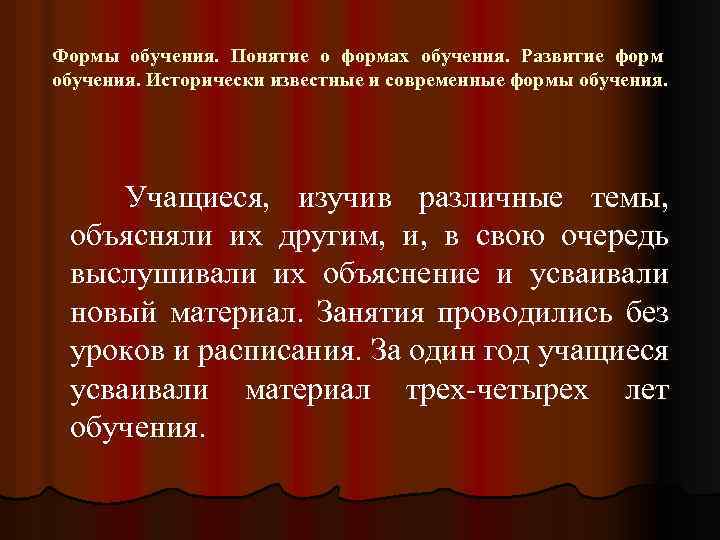 Формы обучения. Понятие о формах обучения. Развитие форм обучения. Исторически известные и современные формы обучения.

Учащиеся, изучив различные темы, объясняли их другим, и, в свою очередь выслушивали их объяснение и усваивали новый материал. Занятия проводились без уроков и расписания. За один год учащиеся усваивали материал трех-четырех лет обучения.